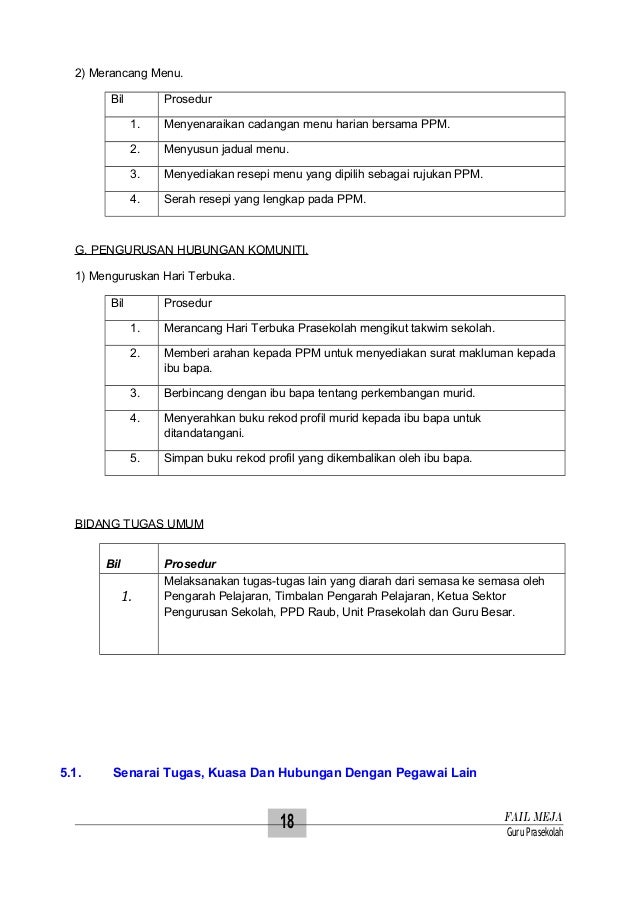 2) Merancang Menu.

| Bil | Prosedur |
|---|---|
| 1. | Menyenaraikan cadangan menu harian bersama PPM. |
| 2. | Menyusun jadual menu. |
| 3. | Menyediakan resepi menu yang dipilih sebagai rujukan PPM. |
| 4. | Serah resepi yang lengkap pada PPM. |

G. PENGURUSAN HUBUNGAN KOMUNITI.

1) Menguruskan Hari Terbuka.

| Bil | Prosedur |
|---|---|
| 1. | Merancang Hari Terbuka Prasekolah mengikut takwim sekolah. |
| 2. | Memberi arahan kepada PPM untuk menyediakan surat makluman kepada ibu bapa. |
| 3. | Berbincang dengan ibu bapa tentang perkembangan murid. |
| 4. | Menyerahkan buku rekod profil murid kepada ibu bapa untuk ditandatangani. |
| 5. | Simpan buku rekod profil yang dikembalikan oleh ibu bapa. |

BIDANG TUGAS UMUM

| Bil | Prosedur |
|---|---|
| 1. | Melaksanakan tugas-tugas lain yang diarah dari semasa ke semasa oleh Pengarah Pelajaran, Timbalan Pengarah Pelajaran, Ketua Sektor Pengurusan Sekolah, PPD Raub, Unit Prasekolah dan Guru Besar. |

5.1. Senarai Tugas, Kuasa Dan Hubungan Dengan Pegawai Lain

18

FAIL MEJA
Guru Prasekolah